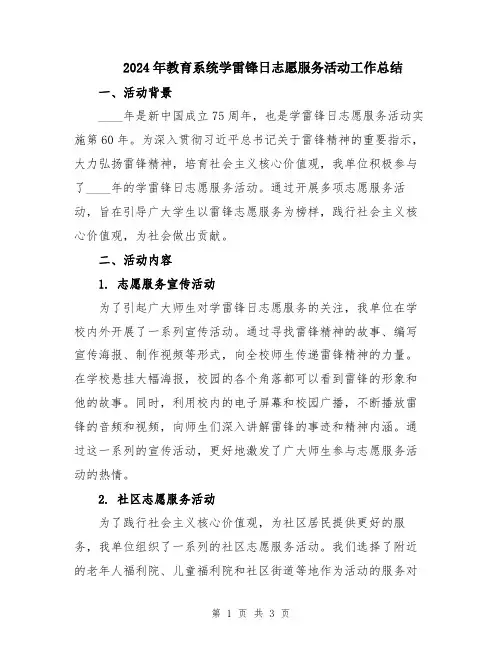 2024年教育系统学雷锋日志愿服务活动工作总结

一、活动背景

____年是新中国成立75周年，也是学雷锋日志愿服务活动实施第60年。为深入贯彻习近平总书记关于雷锋精神的重要指示，大力弘扬雷锋精神，培育社会主义核心价值观，我单位积极参与了____年的学雷锋日志愿服务活动。通过开展多项志愿服务活动，旨在引导广大学生以雷锋志愿服务为榜样，践行社会主义核心价值观，为社会做出贡献。

二、活动内容

1. 志愿服务宣传活动

为了引起广大师生对学雷锋日志愿服务的关注，我单位在学校内外开展了一系列宣传活动。通过寻找雷锋精神的故事、编写宣传海报、制作视频等形式，向全校师生传递雷锋精神的力量。在学校悬挂大幅海报，校园的各个角落都可以看到雷锋的形象和他的故事。同时，利用校内的电子屏幕和校园广播，不断播放雷锋的音频和视频，向师生们深入讲解雷锋的事迹和精神内涵。通过这一系列的宣传活动，更好地激发了广大师生参与志愿服务活动的热情。

2. 社区志愿服务活动

为了践行社会主义核心价值观，为社区居民提供更好的服务，我单位组织了一系列的社区志愿服务活动。我们选择了附近的老年人福利院、儿童福利院和社区街道等地作为活动的服务对

第 1 页 共 3 页